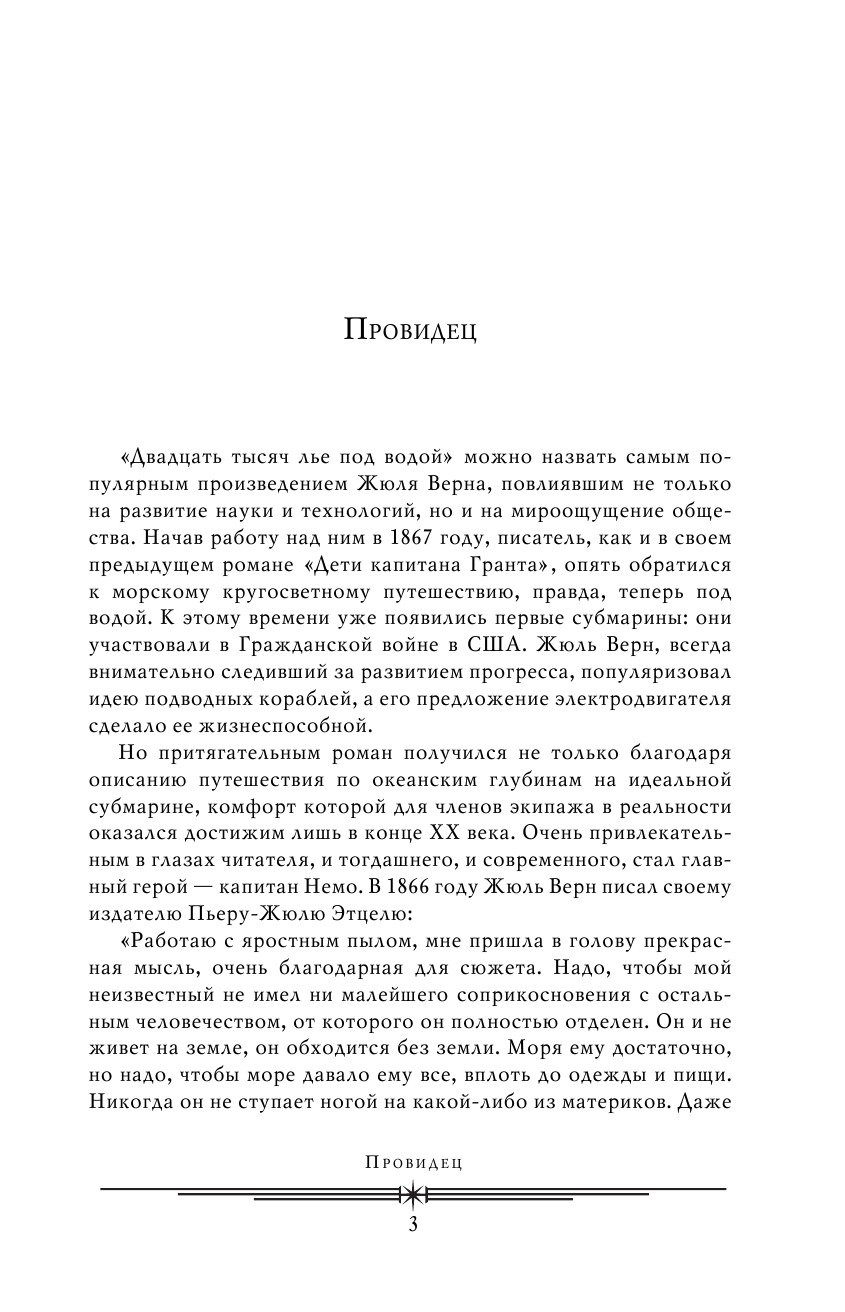 Провидец

«Двадцать тысяч лье под водой» можно назвать самым популярным произведением Жюля Верна, повлиявшим не только на развитие науки и технологий, но и на мироощущение общества. Начав работу над ним в 1867 году, писатель, как и в своем предыдущем романе «Дети капитана Гранта», опять обратился к морскому кругосветному путешествию, правда, теперь под водой. К этому времени уже появились первые субмарины: они участвовали в Гражданской войне в США. Жюль Верн, всегда внимательно следивший за развитием прогресса, популяризовал идею подводных кораблей, а его предложение электродвигателя сделало ее жизнеспособной.

Но притягательным роман получился не только благодаря описанию путешествия по океанским глубинам на идеальной субмарине, комфорт которой для членов экипажа в реальности оказался достижим лишь в конце XX века. Очень привлекательным в глазах читателя, и тогдашнего, и современного, стал главный герой — капитан Немо. В 1866 году Жюль Верн писал своему издателю Пьеру-Жюлю Этцелю:

«Работаю с яростным пылом, мне пришла в голову прекрасная мысль, очень благодарная для сюжета. Надо, чтобы мой неизвестный не имел ни малейшего соприкосновения с остальным человечеством, от которого он полностью отделен. Он и не живет на земле, он обходится без земли. Моря ему достаточно, но надо, чтобы море давало ему все, вплоть до одежды и пищи. Никогда он не ступает ногой на какой-либо из материков. Даже

Провидец

3